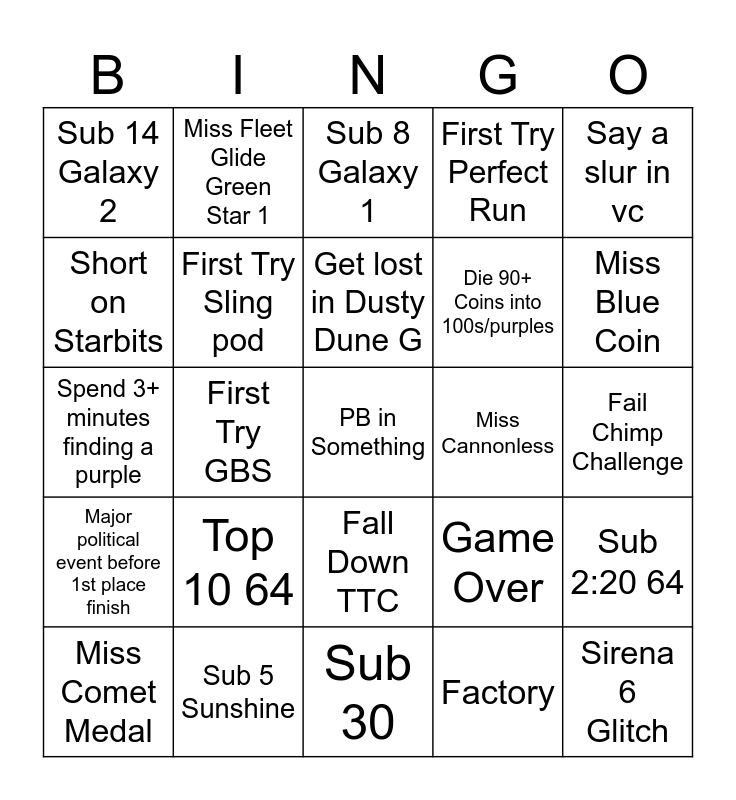 | B | I | N | G | O |
|---|---|---|---|---|
| Sub 14 Galaxy 2 | Miss Fleet Glide Green Star 1 | Sub 8 Galaxy 1 | First Try Perfect Run | Say a slur in vc |
| Short on Starbits | First Try Sling pod | Get lost in Dusty Dune G | Die 90+ Coins into 100s/purples | Miss Blue Coin |
| Spend 3+ minutes finding a purple | First Try GBS | PB in Something | Miss Cannonless | Fail Chimp Challenge |
| Major political event before 1st place finish | Top 10 64 | Fall Down TTC | Game Over | Sub 2:20 64 |
| Miss Comet Medal | Sub 5 Sunshine | Sub 30 | Factory | Sirena 6 Glitch |